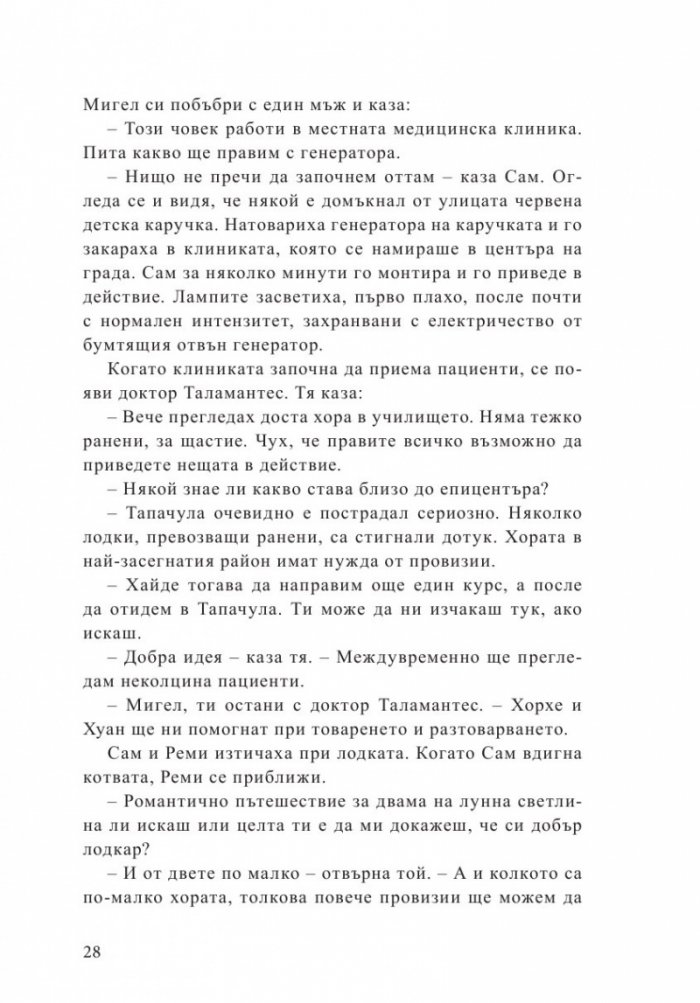 Мигел си побъбри с един мъж и каза:

– Този човек работи в местната медицинска клиника. Пита какво ще правим с генератора.

– Нищо не пречи да започнем оттам – каза Сам. Огледа се и видя, че някой е домъкнал от улицата червена детска каручка. Натовариха генератора на каручката и го закараха в клиниката, която се намираше в центъра на града. Сам за няколко минути го монтира и го приведе в действие. Лампите засветиха, първо плахо, после почти с нормален интензитет, захранвани с електричество от бумтящия отвън генератор.

Когато клиниката започна да приема пациенти, се появи доктор Таламантес. Тя каза:

– Вече прегледах доста хора в училището. Няма тежко ранени, за щастие. Чух, че правите всичко възможно да приведете нещата в действие.

– Някой знае ли какво става близо до епицентъра?

– Тапачула очевидно е пострадал сериозно. Няколко лодки, превозващи ранени, са стигнали дотук. Хората в най-засегнатия район имат нужда от провизии.

– Хайде тогава да направим още един курс, а после да отидем в Тапачула. Ти може да ни изчакаш тук, ако искаш.

– Добра идея – каза тя. – Междувременно ще прегледам неколцина пациенти.

– Мигел, ти остани с доктор Таламантес. – Хорхе и Хуан ще ни помогнат при товаренето и разтоварването.

Сам и Реми изтичаха при лодката. Когато Сам вдигна котвата, Реми се приближи.

– Романтично пътешествие за двама на лунна светлина ли искаш или целта ти е да ми докажеш, че си добър лодкар?

– И от двете по малко – отвърна той. – А и колкото са по-малко хората, толкова повече провизии ще можем да

28